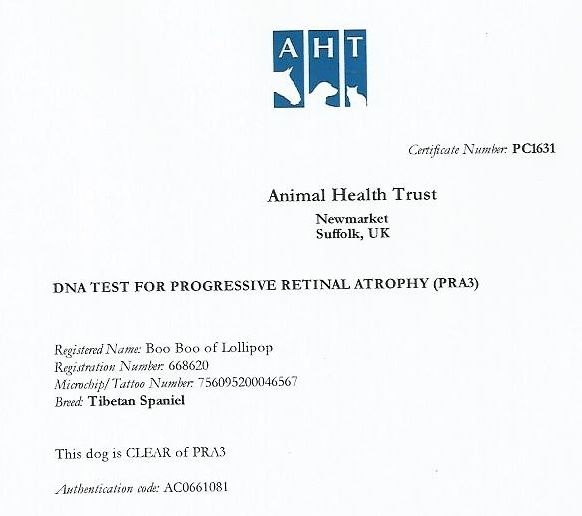 AHT

Certificate Number: PC1631

Animal Health Trust
Newmarket
Suffolk, UK

DNA TEST FOR PROGRESSIVE RETINAL ATROPHY (PRA3)

Registered Name: Boo Boo of Lollipop
Registration Number: 668620
Microchip/Tattoo Number: 756095200046567
Breed: Tibetan Spaniel

This dog is CLEAR of PRA3

Authentication code: AC0661081